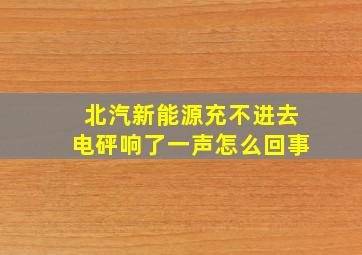 北汽新能源充不进去
电砰响了一声怎么回事